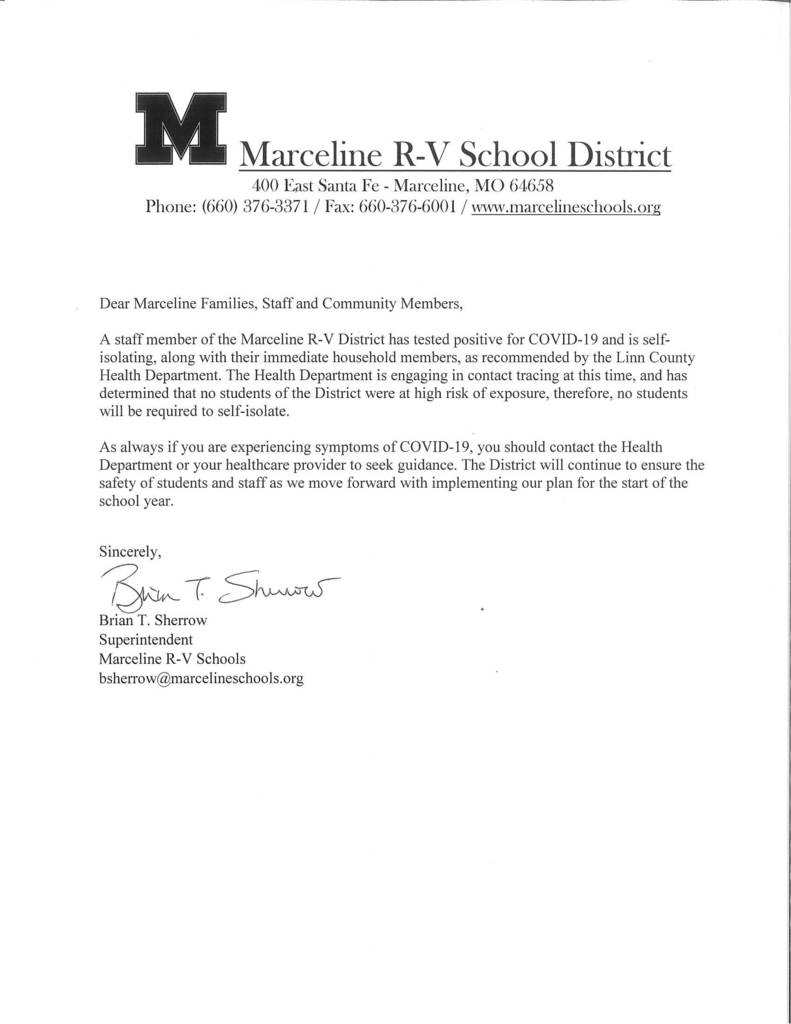 M Marceline R-V School District
400 East Santa Fe - Marceline, MO 64658
Phone: (660) 376-3371 / Fax: 660-376-6001 / www.marcelineschools.org

Dear Marceline Families, Staff and Community Members,

A staff member of the Marceline R-V District has tested positive for COVID-19 and is self-isolating, along with their immediate household members, as recommended by the Linn County Health Department. The Health Department is engaging in contact tracing at this time, and has determined that no students of the District were at high risk of exposure, therefore, no students will be required to self-isolate.

As always if you are experiencing symptoms of COVID-19, you should contact the Health Department or your healthcare provider to seek guidance. The District will continue to ensure the safety of students and staff as we move forward with implementing our plan for the start of the school year.

Sincerely,

Brian T. Sherrow

Brian T. Sherrow
Superintendent
Marceline R-V Schools
bsherrow@marcelineschools.org